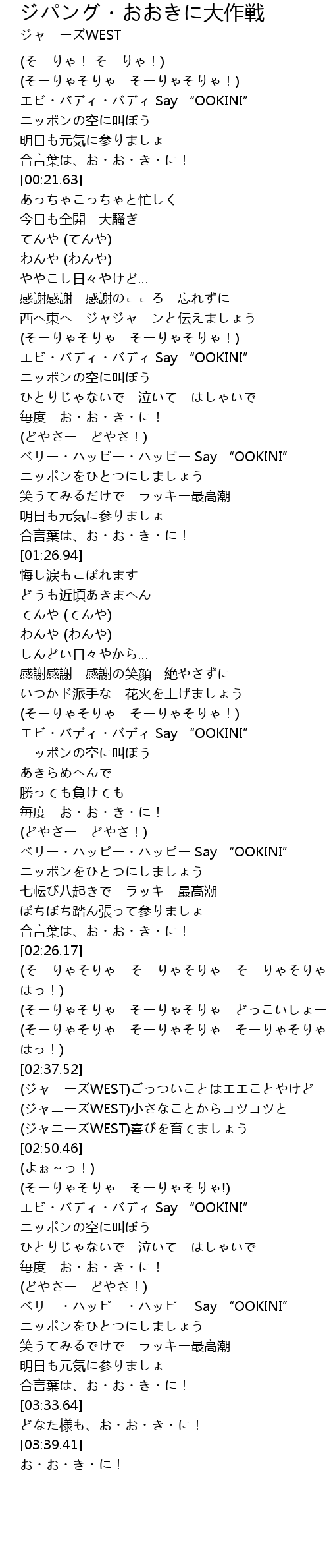 ジパング・おおきに大作戦
ジャニーズWEST

(そーりゃ！ そーりゃ！)
(そーりゃそりゃ　そーりゃそりゃ！)
エビ・バディ・バディ Say “OOKINI”
ニッポンの空に叫ぼう
明日も元気に参りましょ
合言葉は、お・お・き・に！
[00:21.63]
あっちゃこっちゃと忙しく
今日も全開　大騒ぎ
てんや (てんや)
わんや (わんや)
ややこし日々やけど…
感謝感謝　感謝のこころ　忘れずに
西へ東へ　ジャジャーンと伝えましょう
(そーりゃそりゃ　そーりゃそりゃ！)
エビ・バディ・バディ Say “OOKINI”
ニッポンの空に叫ぼう
ひとりじゃないで　泣いて　はしゃいで
毎度　お・お・き・に！
(どやさー　どやさ！)
ベリー・ハッピー・ハッピー Say “OOKINI”
ニッポンをひとつにしましょう
笑うてみるだけで　ラッキー最高潮
明日も元気に参りましょ
合言葉は、お・お・き・に！
[01:26.94]
悔し涙もこぼれます
どうも近頃あきまへん
てんや (てんや)
わんや (わんや)
しんどい日々やから…
感謝感謝　感謝の笑顔　絶やさずに
いつかド派手な　花火を上げましょう
(そーりゃそりゃ　そーりゃそりゃ！)
エビ・バディ・バディ Say “OOKINI”
ニッポンの空に叫ぼう
あきらめへんで
勝っても負けても
毎度　お・お・き・に！
(どやさー　どやさ！)
ベリー・ハッピー・ハッピー Say “OOKINI”
ニッポンをひとつにしましょう
七転び八起きで　ラッキー最高潮
ぼちぼち踏ん張って参りましょ
合言葉は、お・お・き・に！
[02:26.17]
(そーりゃそりゃ　そーりゃそりゃ　そーりゃそりゃ
はっ！)
(そーりゃそりゃ　そーりゃそりゃ　どっこいしょー
(そーりゃそりゃ　そーりゃそりゃ　そーりゃそりゃ
はっ！)
[02:37.52]
(ジャニーズWEST)ごっついことはエエことやけど
(ジャニーズWEST)小さなことからコツコツと
(ジャニーズWEST)喜びを育てましょう
[02:50.46]
(よぉ～っ！)
(そーりゃそりゃ　そーりゃそりゃ!)
エビ・バディ・バディ Say “OOKINI”
ニッポンの空に叫ぼう
ひとりじゃないで　泣いて　はしゃいで
毎度　お・お・き・に！
(どやさー　どやさ！)
ベリー・ハッピー・ハッピー Say “OOKINI”
ニッポンをひとつにしましょう
笑うてみるでけで　ラッキー最高潮
明日も元気に参りましょ
合言葉は、お・お・き・に！
[03:33.64]
どなた様も、お・お・き・に！
[03:39.41]
お・お・き・に！